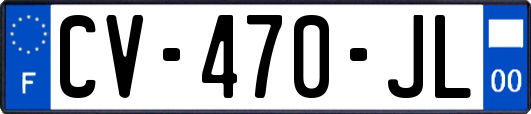 F
CV-470-JL
00